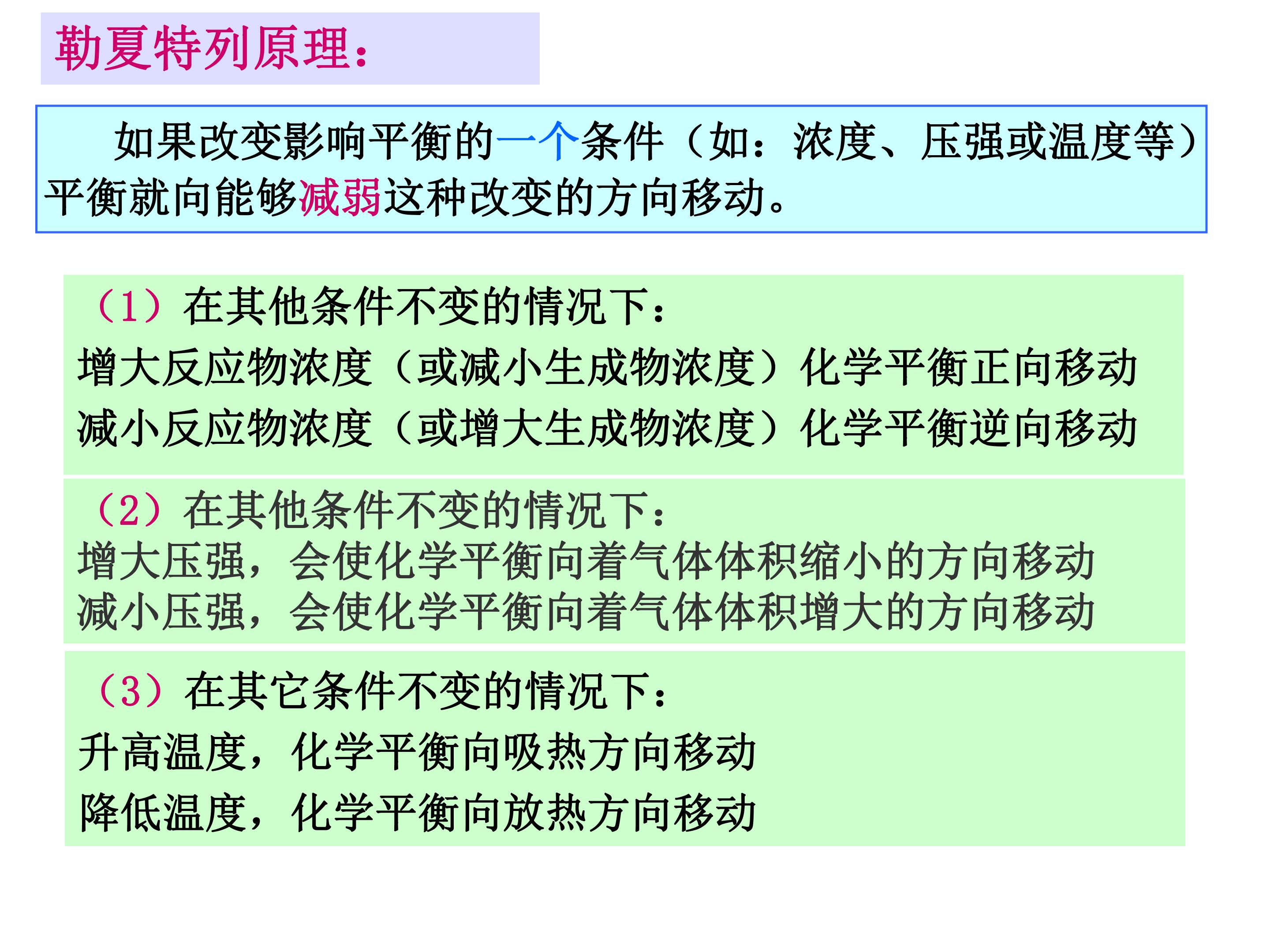 勒夏特列原理：

如果改变影响平衡的一个条件（如：浓度、压强或温度等）平衡就向能够减弱这种改变的方向移动。

（1）在其他条件不变的情况下：
增大反应物浓度（或减小生成物浓度）化学平衡正向移动
减小反应物浓度（或增大生成物浓度）化学平衡逆向移动

（2）在其他条件不变的情况下：
增大压强，会使化学平衡向着气体体积缩小的方向移动
减小压强，会使化学平衡向着气体体积增大的方向移动

（3）在其它条件不变的情况下：
升高温度，化学平衡向吸热方向移动
降低温度，化学平衡向放热方向移动